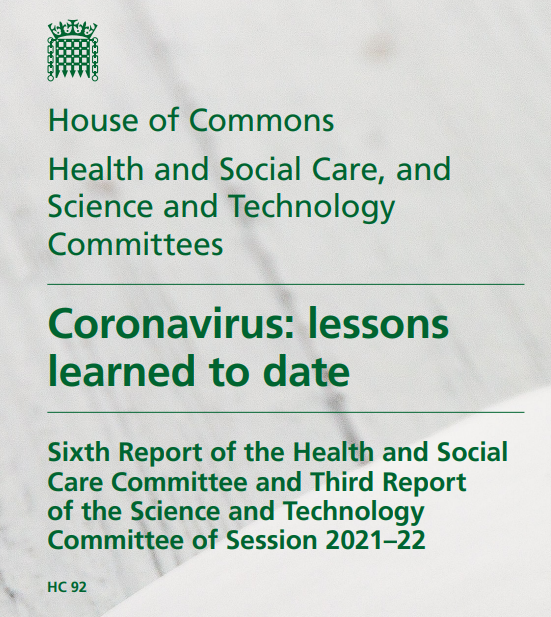 House of Commons

Health and Social Care, and Science and Technology Committees

Coronavirus: lessons learned to date

Sixth Report of the Health and Social Care Committee and Third Report of the Science and Technology Committee of Session 2021–22

HC 92